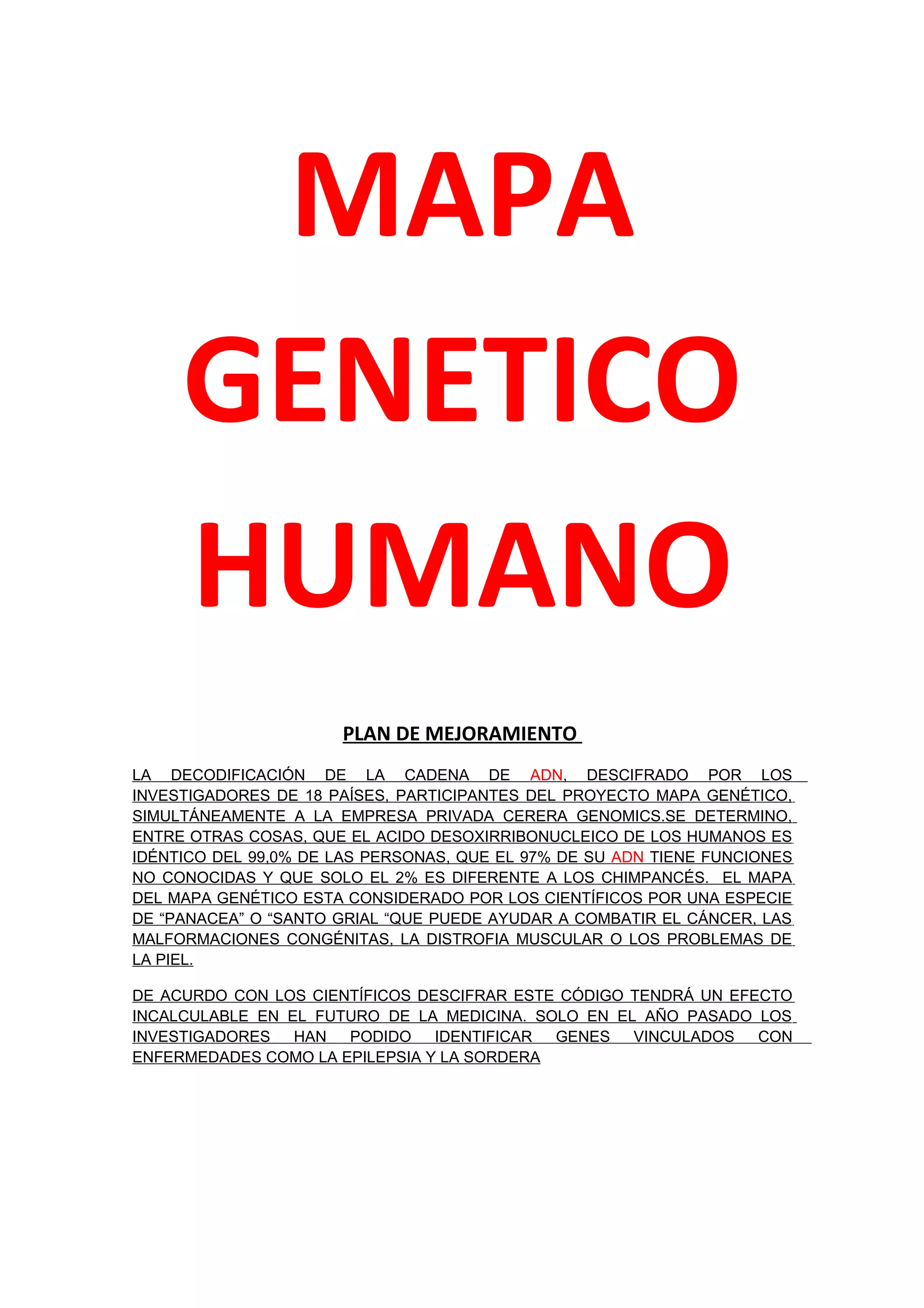 MAPA

GENETICO

HUMANO

PLAN DE MEJORAMIENTO

LA DECODIFICACIÓN DE LA CADENA DE ADN, DESCIFRADO POR LOS INVESTIGADORES DE 18 PAÍSES, PARTICIPANTES DEL PROYECTO MAPA GENÉTICO, SIMULTÁNEAMENTE A LA EMPRESA PRIVADA CERERA GENOMICS.SE DETERMINO, ENTRE OTRAS COSAS, QUE EL ACIDO DESOXIRRIBONUCLEICO DE LOS HUMANOS ES IDÉNTICO DEL 99,0% DE LAS PERSONAS, QUE EL 97% DE SU ADN TIENE FUNCIONES NO CONOCIDAS Y QUE SOLO EL 2% ES DIFERENTE A LOS CHIMPANCÉS. EL MAPA DEL MAPA GENÉTICO ESTA CONSIDERADO POR LOS CIENTÍFICOS POR UNA ESPECIE DE “PANACEA” O “SANTO GRIAL “QUE PUEDE AYUDAR A COMBATIR EL CÁNCER, LAS MALFORMACIONES CONGÉNITAS, LA DISTROFIA MUSCULAR O LOS PROBLEMAS DE LA PIEL.

DE ACURDO CON LOS CIENTÍFICOS DESCIFRAR ESTE CÓDIGO TENDRÁ UN EFECTO INCALCULABLE EN EL FUTURO DE LA MEDICINA. SOLO EN EL AÑO PASADO LOS INVESTIGADORES HAN PODIDO IDENTIFICAR GENES VINCULADOS CON ENFERMEDADES COMO LA EPILEPSIA Y LA SORDERA